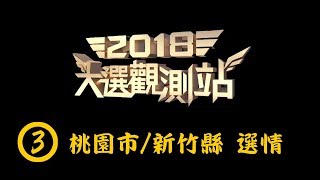 2018
大選觀測站

③ 桃園市/新竹縣 選情